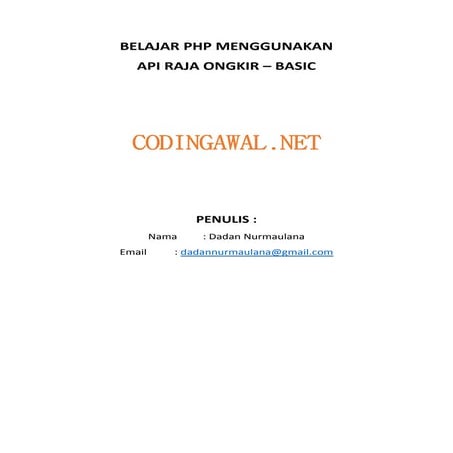 BELAJAR PHP MENGGUNAKAN
API RAJA ONGKIR – BASIC

CODINGAWAL.NET

PENULIS :
Nama : Dadan Nurmaulana
Email : dadannurmaulana@gmail.com